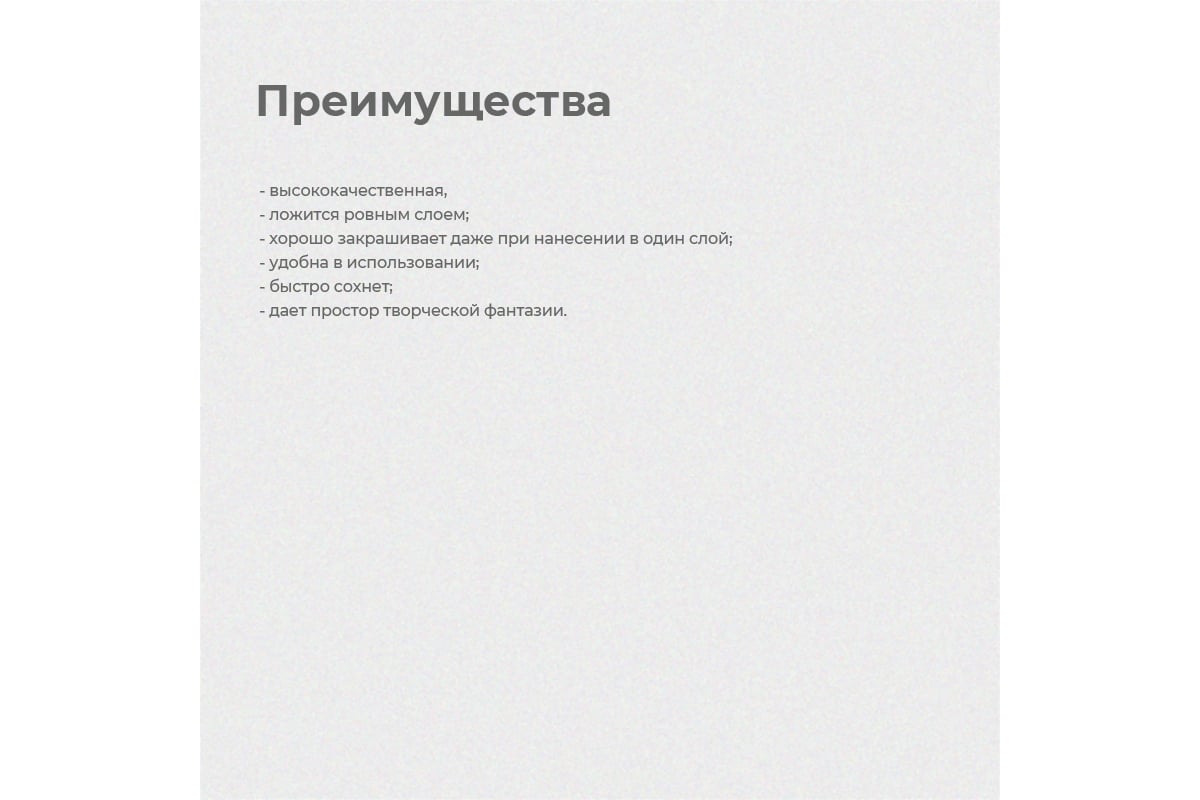 Преимущества

- высококачественная,
- ложится ровным слоем;
- хорошо закрашивает даже при нанесении в один слой;
- удобна в использовании;
- быстро сохнет;
- дает простор творческой фантазии.